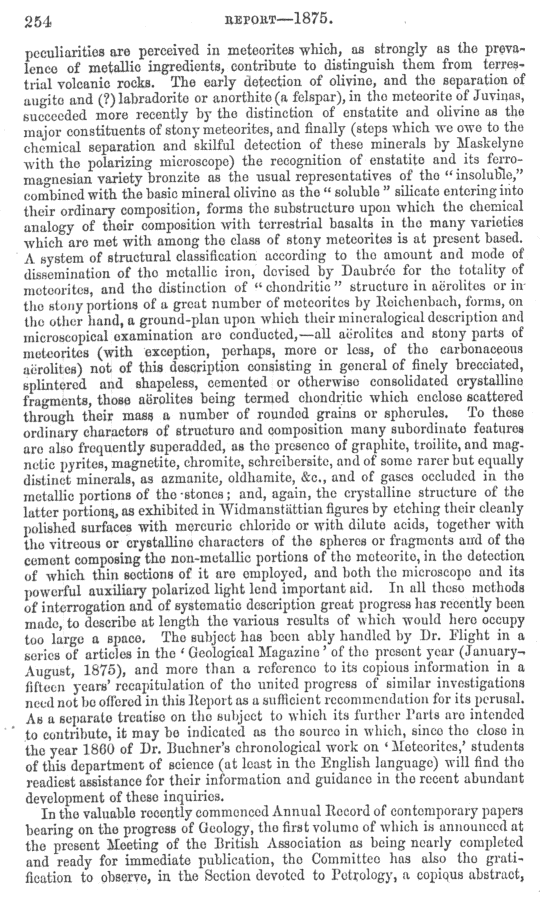 254 REPORT—1875.

peculiarities are perceived in meteorites which, as strongly as the prevalence of metallic ingredients, contribute to distinguish them from terrestrial volcanic rocks. The early detection of olivine, and the separation of augite and (?) labradorite or anorthite (a felspar), in the meteorite of Juvinas, succeeded more recently by the distinction of enstatite and olivine as the major constituents of stony meteorites, and finally (steps which we owe to the chemical separation and skilful detection of these minerals by Maskelyne with the polarizing microscope) the recognition of enstatite and its ferro-magnesian variety bronzite as the usual representatives of the "insoluble," combined with the basic mineral olivine as the "soluble" silicate entering into their ordinary composition, forms the substructure upon which the chemical analogy of their composition with terrestrial basalts in the many varieties which are met with among the class of stony meteorites is at present based. A system of structural classification according to the amount and mode of dissemination of the metallic iron, devised by Daubrée for the totality of meteorites, and the distinction of "chondritic" structure in aërolites or in the stony portions of a great number of meteorites by Reichenbach, forms, on the other hand, a ground-plan upon which their mineralogical description and microscopical examination are conducted,—all aërolites and stony parts of meteorites (with exception, perhaps, more or less, of the carbonaceous aërolites) not of this description consisting in general of finely brecciated, splintered and shapeless, cemented or otherwise consolidated crystalline fragments, those aërolites being termed chondritic which enclose scattered through their mass a number of rounded grains or spherules. To these ordinary characters of structure and composition many subordinate features are also frequently superadded, as the presence of graphite, troilite, and magnetic pyrites, magnetite, chromite, schreibersite, and of some rarer but equally distinct minerals, as azmanite, oldhamite, &c., and of gases occluded in the metallic portions of the stones; and, again, the crystalline structure of the latter portions, as exhibited in Widmanstättian figures by etching their cleanly polished surfaces with mercuric chloride or with dilute acids, together with the vitreous or crystalline characters of the spheres or fragments and of the cement composing the non-metallic portions of the meteorite, in the detection of which thin sections of it are employed, and both the microscope and its powerful auxiliary polarized light lend important aid. In all these methods of interrogation and of systematic description great progress has recently been made, to describe at length the various results of which would here occupy too large a space. The subject has been ably handled by Dr. Flight in a series of articles in the 'Geological Magazine' of the present year (January–August, 1875), and more than a reference to its copious information in a fifteen years' recapitulation of the united progress of similar investigations need not be offered in this Report as a sufficient recommendation for its perusal. As a separate treatise on the subject to which its further Parts are intended to contribute, it may be indicated as the source in which, since the close in the year 1860 of Dr. Buchner's chronological work on 'Meteorites,' students of this department of science (at least in the English language) will find the readiest assistance for their information and guidance in the recent abundant development of these inquiries.

In the valuable recently commenced Annual Record of contemporary papers bearing on the progress of Geology, the first volume of which is announced at the present Meeting of the British Association as being nearly completed and ready for immediate publication, the Committee has also the gratification to observe, in the Section devoted to Petrology, a copious abstract,